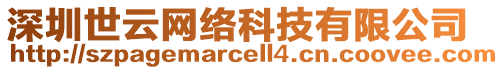 深圳世云网络科技有限公司
http://szpagemarcell4.cn.coovee.com